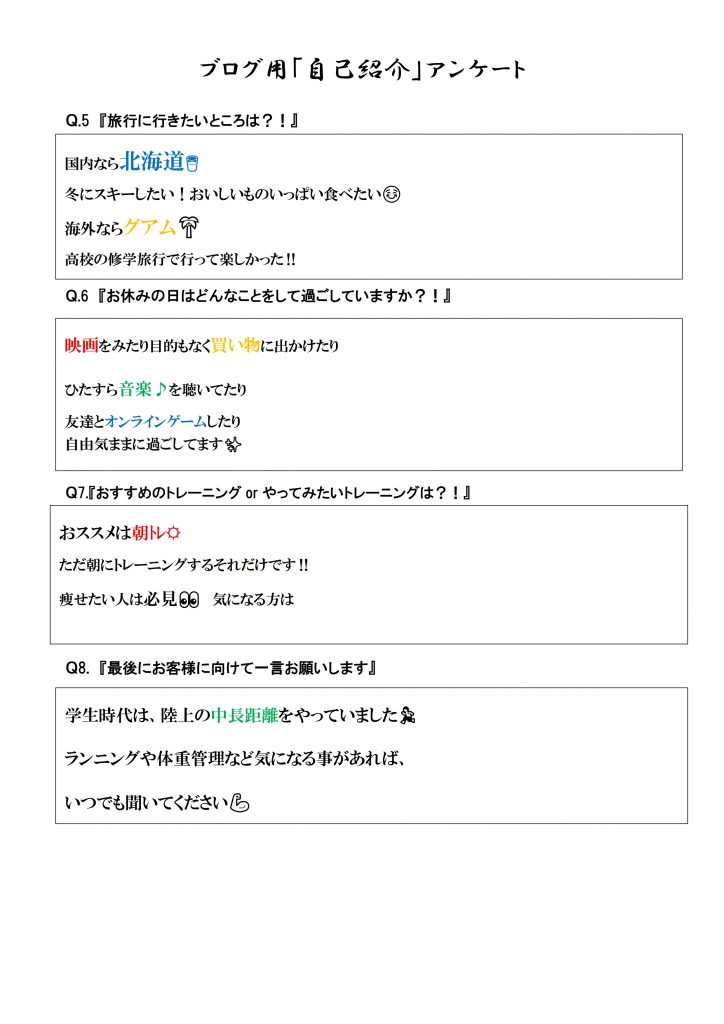 ブログ用「自己紹介」アンケート

Q.5『旅行に行きたいところは？！』

国内なら北海道

冬にスキーしたい！おいしいものいっぱい食べたい

海外ならグアム

高校の修学旅行で行って楽しかった!!

Q.6『お休みの日はどんなことをして過ごしていますか？！』

映画をみたり目的もなく買い物に出かけたり

ひたすら音楽♪を聴いてたり

友達とオンラインゲームしたり
自由気ままに過ごしてます

Q7.『おすすめのトレーニング or やってみたいトレーニングは？！』

おススメは朝トレ

ただ朝にトレーニングするそれだけです!!

痩せたい人は必見　気になる方は

Q8.『最後にお客様に向けて一言お願いします』

学生時代は、陸上の中長距離をやっていました

ランニングや体重管理など気になる事があれば、

いつでも聞いてください